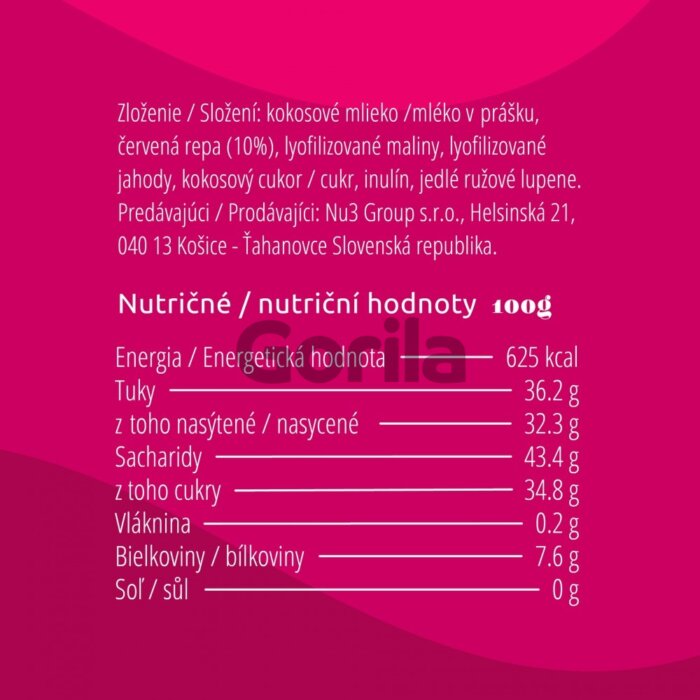 Zloženie / Složení: kokosové mlieko /mléko v prášku, červená repa (10%), lyofilizované maliny, lyofilizované jahody, kokosový cukor / cukr, inulín, jedlé ružové lupene. Predávajúci / Prodávající: Nu3 Group s.r.o., Helsinská 21, 040 13 Košice - Ťahanovce Slovenská republika.

Nutričné / nutriční hodnoty 100g

Gorila

| | |
|---|---|
| Energia / Energetická hodnota | 625 kcal |
| Tuky | 36.2 g |
| z toho nasýtené / nasycené | 32.3 g |
| Sacharidy | 43.4 g |
| z toho cukry | 34.8 g |
| Vláknina | 0.2 g |
| Bielkoviny / bílkoviny | 7.6 g |
| Soľ / sůl | 0 g |